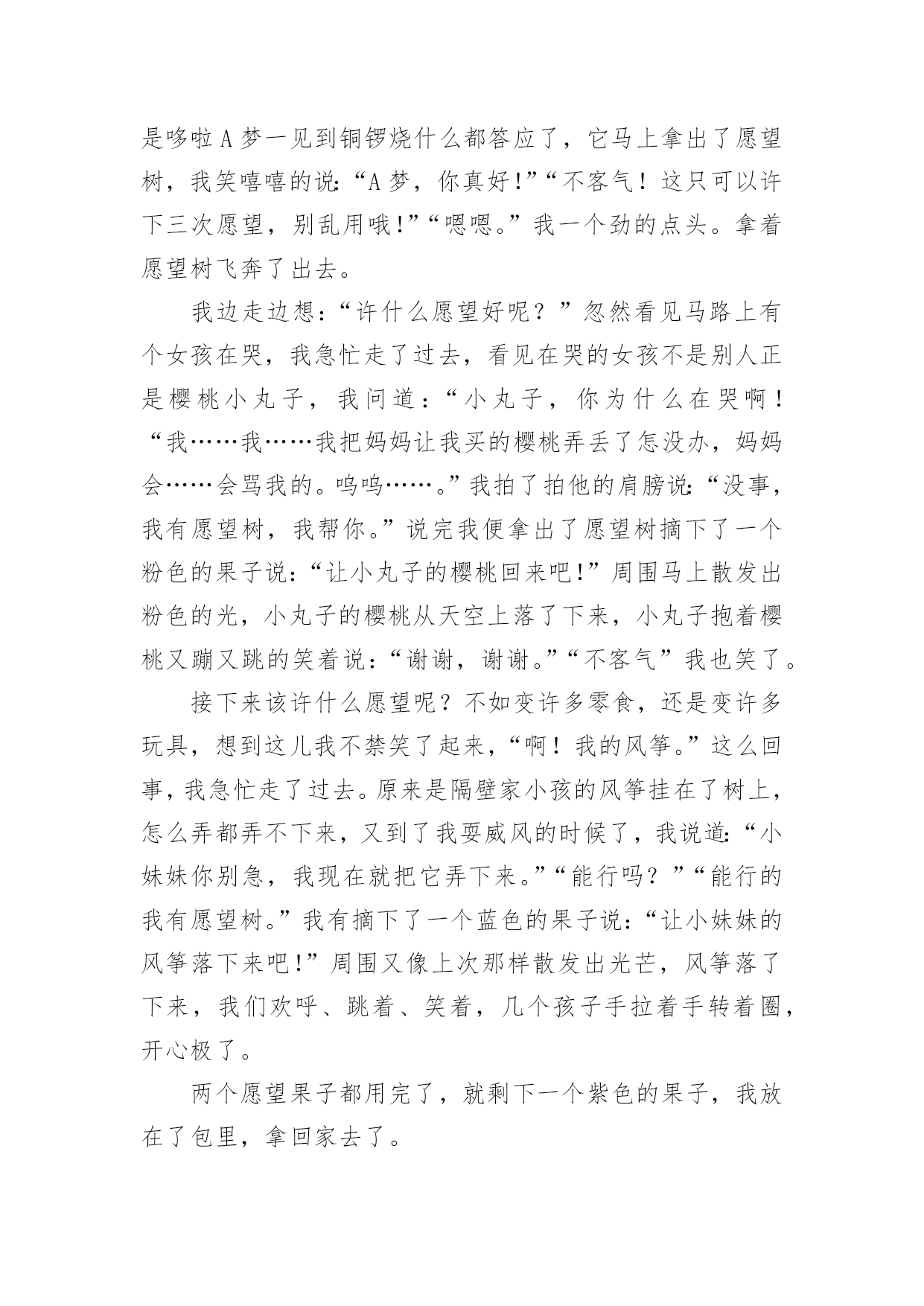 是哆啦A梦一见到铜锣烧什么都答应了，它马上拿出了愿望树，我笑嘻嘻的说:“A梦，你真好!”“不客气！这只可以许下三次愿望，别乱用哦!”“嗯嗯。”我一个劲的点头。拿着愿望树飞奔了出去。

我边走边想:“许什么愿望好呢？”忽然看见马路上有个女孩在哭，我急忙走了过去，看见在哭的女孩不是别人正是樱桃小丸子，我问道：“小丸子，你为什么在哭啊！“我……我……我把妈妈让我买的樱桃弄丢了怎没办，妈妈会……会骂我的。呜呜……。”我拍了拍他的肩膀说:“没事，我有愿望树，我帮你。”说完我便拿出了愿望树摘下了一个粉色的果子说:“让小丸子的樱桃回来吧!”周围马上散发出粉色的光，小丸子的樱桃从天空上落了下来，小丸子抱着樱桃又蹦又跳的笑着说:“谢谢，谢谢。”“不客气”我也笑了。

接下来该许什么愿望呢？不如变许多零食，还是变许多玩具，想到这儿我不禁笑了起来，“啊！我的风筝。”这么回事，我急忙走了过去。原来是隔壁家小孩的风筝挂在了树上，怎么弄都弄不下来，又到了我耍威风的时候了，我说道:“小妹妹你别急，我现在就把它弄下来。”“能行吗？”“能行的我有愿望树。”我有摘下了一个蓝色的果子说:“让小妹妹的风筝落下来吧!”周围又像上次那样散发出光芒，风筝落了下来，我们欢呼、跳着、笑着，几个孩子手拉着手转着圈，开心极了。

两个愿望果子都用完了，就剩下一个紫色的果子，我放在了包里，拿回家去了。